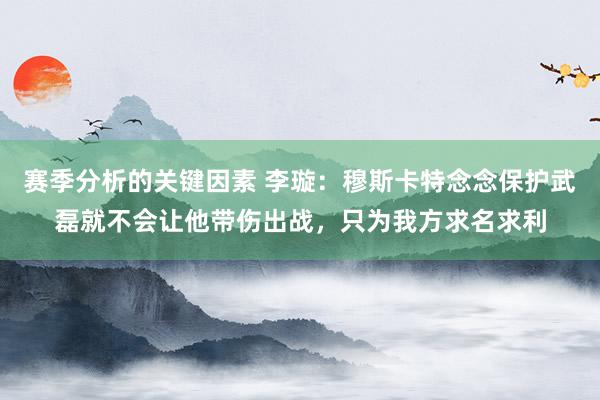 赛季分析的关键因素 李璇：穆斯卡特念念保护武磊就不会让他带伤出战，只为我方求名求利